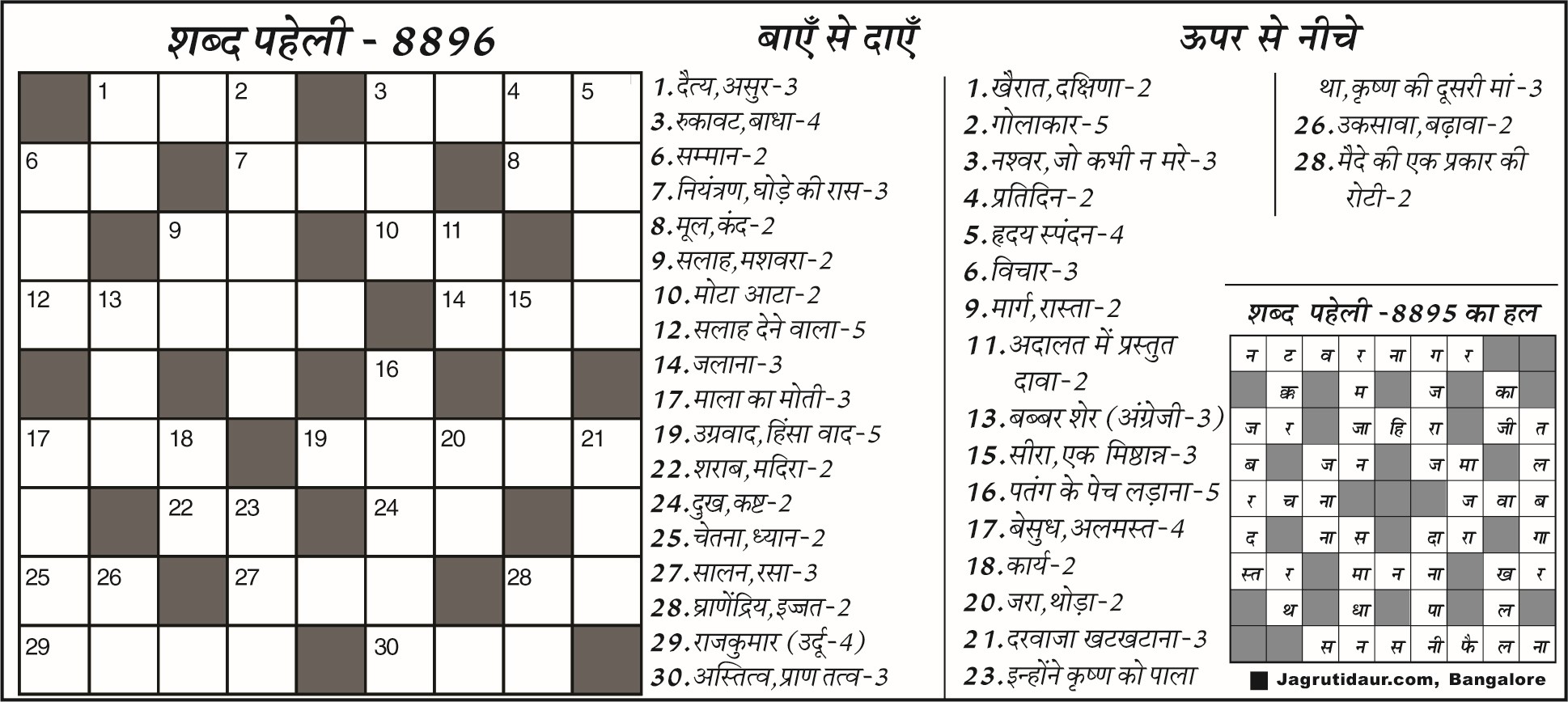 शब्द पहेली - 8896

| | 1 | | 2 | | 3 | | 4 | 5 |
|---|---|---|---|---|---|---|---|---|
| 6 | | | 7 | | | | 8 | |
| | | 9 | | | 10 | 11 | | |
| 12 | 13 | | | | | 14 | 15 | |
| | | | | | 16 | | | |
| 17 | | 18 | | 19 | | 20 | | 21 |
| | | 22 | 23 | | 24 | | | |
| 25 | 26 | | 27 | | | | 28 | |
| 29 | | | | | 30 | | | |

बाएँ से दाएँ

1.दैत्य,असुर-3
3.रुकावट,बाधा-4
6.सम्मान-2
7.नियंत्रण,घोड़े की रास-3
8.मूल,कंद-2
9.सलाह,मशवरा-2
10.मोटा आटा-2
12.सलाह देने वाला-5
14.जलाना-3
17.माला का मोती-3
19.उग्रवाद,हिंसा वाद-5
22.शराब,मदिरा-2
24.दुख,कष्ट-2
25.चेतना,ध्यान-2
27.सालन,रसा-3
28.घ्राणेंद्रिय,इज्जत-2
29.राजकुमार (उर्दू-4)
30.अस्तित्व,प्राण तत्व-3

ऊपर से नीचे

1.खैरात,दक्षिणा-2
2.गोलाकार-5
3.नश्वर,जो कभी न मरे-3
4.प्रतिदिन-2
5.हृदय स्पंदन-4
6.विचार-3
9.मार्ग,रास्ता-2
11.अदालत में प्रस्तुत दावा-2
13.बब्बर शेर (अंग्रेजी-3)
15.सीरा,एक मिष्ठान्न-3
16.पतंग के पेच लड़ाना-5
17.बेसुध,अलमस्त-4
18.कार्य-2
20.जरा,थोड़ा-2
21.दरवाजा खटखटाना-3
23.इन्होंने कृष्ण को पाला था,कृष्ण की दूसरी मां-3
26.उकसावा,बढ़ावा-2
28.मैदे की एक प्रकार की रोटी-2

शब्द पहेली -8895 का हल

| न | ट | व | र | ना | ग | र | | |
|---|---|---|---|---|---|---|---|---|
| | क्र | | म | | ज | | का | |
| ज | र | | जा | हि | रा | | जी | त |
| ब | | ज | न | | ज | मा | | ल |
| र | च | ना | | | | ज | वा | ब |
| द | | ना | स | | दा | रा | | गा |
| स्त | र | | मा | न | ना | | ख | र |
| | थ | | धा | | पा | | ल | |
| | | स | न | स | नी | फै | ल | ना |

Jagrutidaur.com, Bangalore